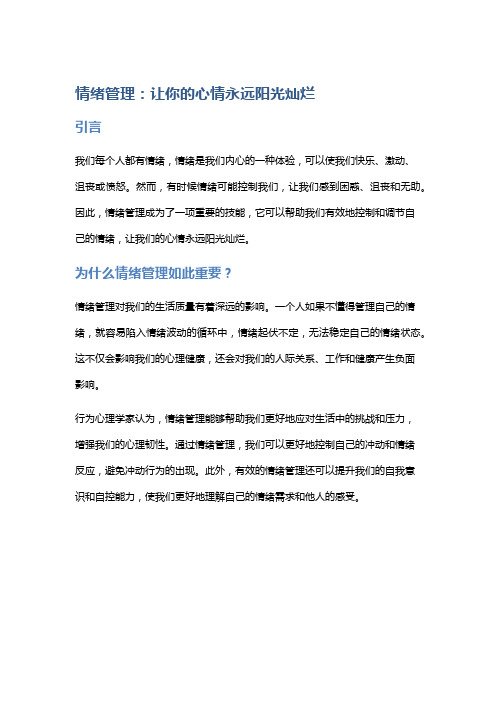 情绪管理：让你的心情永远阳光灿烂

引言

我们每个人都有情绪，情绪是我们内心的一种体验，可以使我们快乐、激动、沮丧或愤怒。然而，有时候情绪可能控制我们，让我们感到困惑、沮丧和无助。因此，情绪管理成为了一项重要的技能，它可以帮助我们有效地控制和调节自己的情绪，让我们的心情永远阳光灿烂。

为什么情绪管理如此重要？

情绪管理对我们的生活质量有着深远的影响。一个人如果不懂得管理自己的情绪，就容易陷入情绪波动的循环中，情绪起伏不定，无法稳定自己的情绪状态。这不仅会影响我们的心理健康，还会对我们的人际关系、工作和健康产生负面影响。

行为心理学家认为，情绪管理能够帮助我们更好地应对生活中的挑战和压力，增强我们的心理韧性。通过情绪管理，我们可以更好地控制自己的冲动和情绪反应，避免冲动行为的出现。此外，有效的情绪管理还可以提升我们的自我意识和自控能力，使我们更好地理解自己的情绪需求和他人的感受。